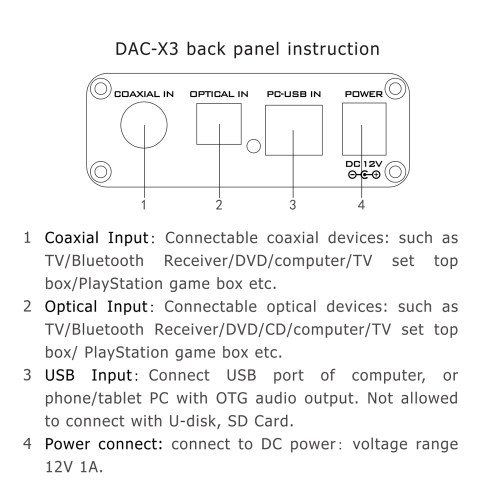 DAC-X3 back panel instruction

COAXIAL IN
OPTICAL IN
PC-USB IN
POWER
DC 12V

1
2
3
4

1 Coaxial Input: Connectable coaxial devices: such as TV/Bluetooth Receiver/DVD/computer/TV set top box/PlayStation game box etc.

2 Optical Input: Connectable optical devices: such as TV/Bluetooth Receiver/DVD/CD/computer/TV set top box/ PlayStation game box etc.

3 USB Input: Connect USB port of computer, or phone/tablet PC with OTG audio output. Not allowed to connect with U-disk, SD Card.

4 Power connect: connect to DC power: voltage range 12V 1A.